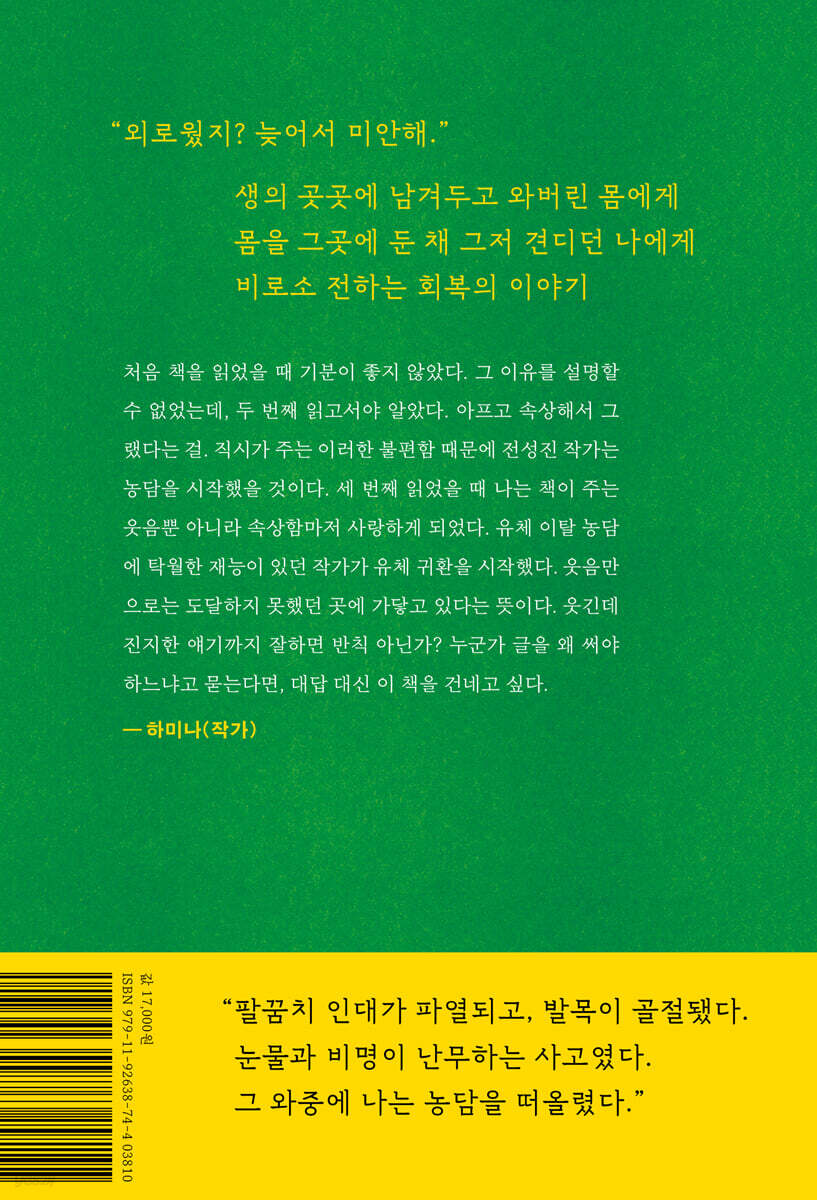 "외로웠지? 늦어서 미안해."

생의 곳곳에 남겨두고 와버린 몸에게
몸을 그곳에 둔 채 그저 견디던 나에게
비로소 전하는 회복의 이야기

처음 책을 읽었을 때 기분이 좋지 않았다. 그 이유를 설명할 수 없었는데, 두 번째 읽고서야 알았다. 아프고 속상해서 그랬다는 걸. 직시가 주는 이러한 불편함 때문에 전성진 작가는 농담을 시작했을 것이다. 세 번째 읽었을 때 나는 책이 주는 웃음뿐 아니라 속상함마저 사랑하게 되었다. 유체 이탈 농담에 탁월한 재능이 있던 작가가 유체 귀환을 시작했다. 웃음만으로는 도달하지 못했던 곳에 가닿고 있다는 뜻이다. 웃긴데 진지한 얘기까지 잘하면 반칙 아닌가? 누군가 글을 왜 써야 하느냐고 묻는다면, 대답 대신 이 책을 건네고 싶다.

— 하미나(작가)

값 17,000원
ISBN 979-11-92638-74-4 03810

"팔꿈치 인대가 파열되고, 발목이 골절됐다.
눈물과 비명이 난무하는 사고였다.
그 와중에 나는 농담을 떠올렸다."